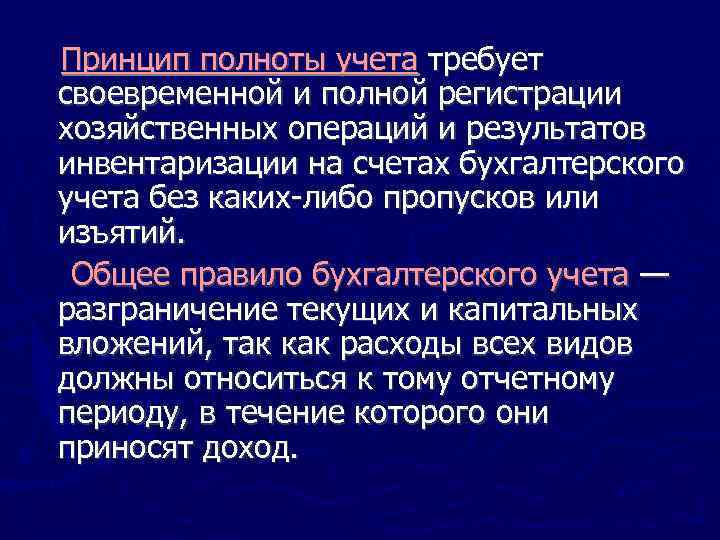 Принцип полноты учета требует своевременной и полной регистрации хозяйственных операций и результатов инвентаризации на счетах бухгалтерского учета без каких-либо пропусков или изъятий.

Общее правило бухгалтерского учета — разграничение текущих и капитальных вложений, так как расходы всех видов должны относиться к тому отчетному периоду, в течение которого они приносят доход.